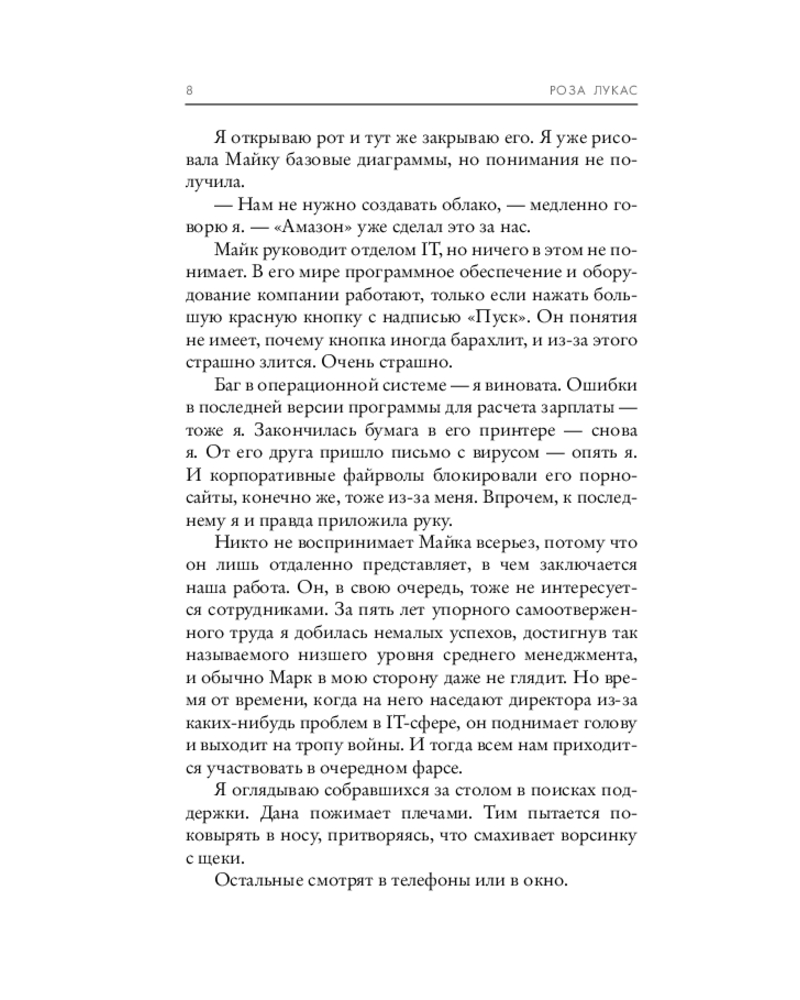 8 РОЗА ЛУКАС

Я открываю рот и тут же закрываю его. Я уже рисовала Майку базовые диаграммы, но понимания не получила.

— Нам не нужно создавать облако, — медленно говорю я. — «Амазон» уже сделал это за нас.

Майк руководит отделом IT, но ничего в этом не понимает. В его мире программное обеспечение и оборудование компании работают, только если нажать большую красную кнопку с надписью «Пуск». Он понятия не имеет, почему кнопка иногда барахлит, и из-за этого страшно злится. Очень страшно.

Баг в операционной системе — я виновата. Ошибки в последней версии программы для расчета зарплаты — тоже я. Закончилась бумага в его принтере — снова я. От его друга пришло письмо с вирусом — опять я. И корпоративные файрволы блокировали его порносайты, конечно же, тоже из-за меня. Впрочем, к последнему я и правда приложила руку.

Никто не воспринимает Майка всерьез, потому что он лишь отдаленно представляет, в чем заключается наша работа. Он, в свою очередь, тоже не интересуется сотрудниками. За пять лет упорного самоотверженного труда я добилась немалых успехов, достигнув так называемого низшего уровня среднего менеджмента, и обычно Марк в мою сторону даже не глядит. Но время от времени, когда на него наседают директора из-за каких-нибудь проблем в IT-сфере, он поднимает голову и выходит на тропу войны. И тогда всем нам приходится участвовать в очередном фарсе.

Я оглядываю собравшихся за столом в поисках поддержки. Дана пожимает плечами. Тим пытается поковырять в носу, притворяясь, что смахивает ворсинку с щеки.

Остальные смотрят в телефоны или в окно.